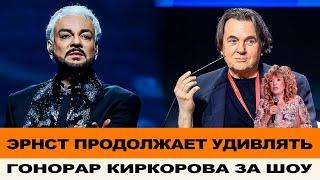 ЭРНСТ ПРОДОЛЖАЕТ УДИВЛЯТЬ
ГОНОРАР КИРКОРОВА ЗА ШОУ